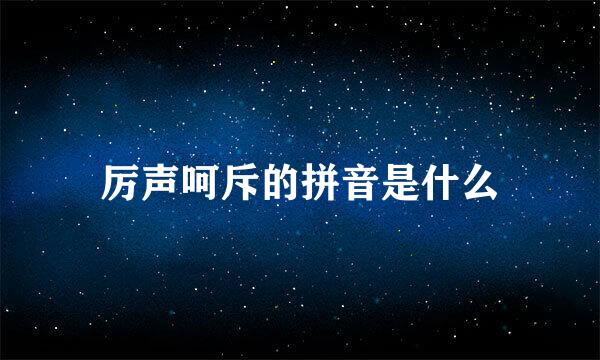 厉声呵斥的拼音是什么